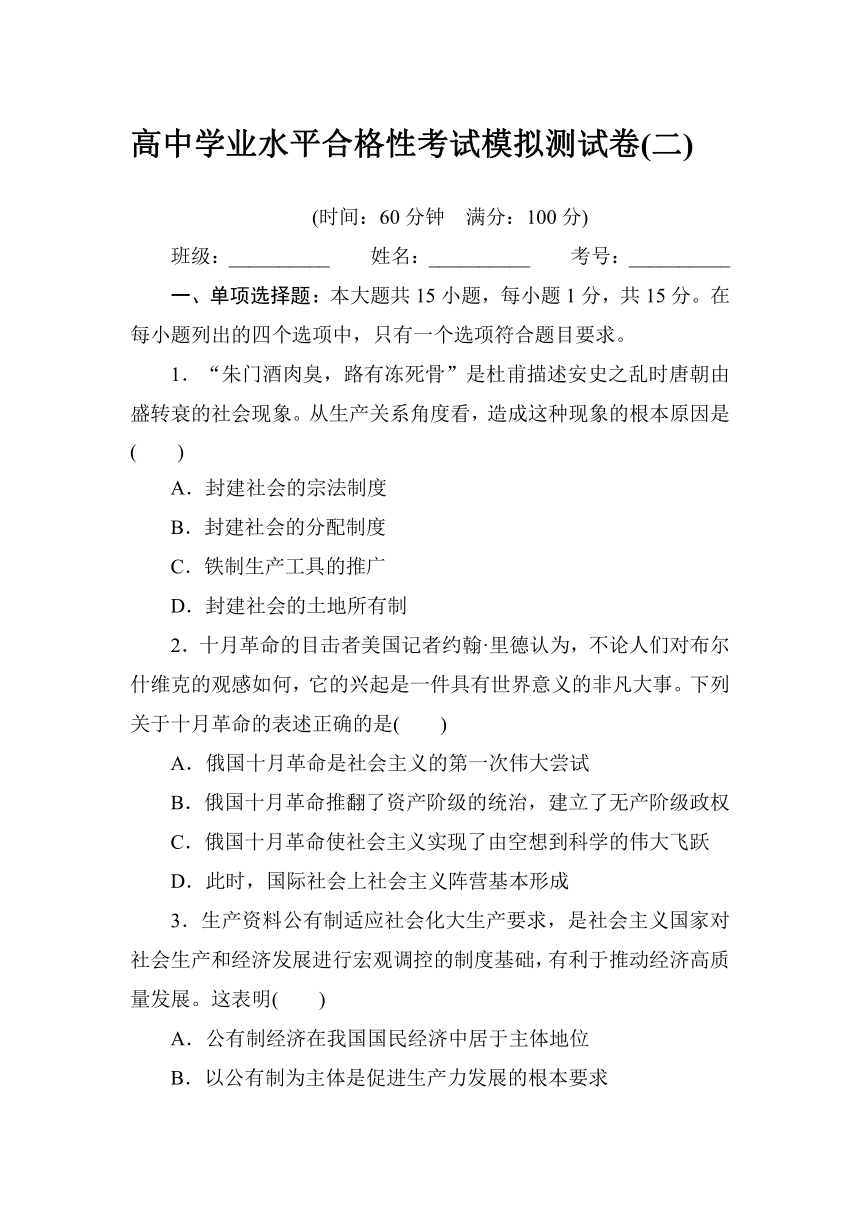 高中学业水平合格性考试模拟测试卷(二)

(时间：60 分钟　满分：100 分)

班级：__________　姓名：__________　考号：__________

一、单项选择题：本大题共 15 小题，每小题 1 分，共 15 分。在每小题列出的四个选项中，只有一个选项符合题目要求。

1．“朱门酒肉臭，路有冻死骨”是杜甫描述安史之乱时唐朝由盛转衰的社会现象。从生产关系角度看，造成这种现象的根本原因是(　　)

A．封建社会的宗法制度

B．封建社会的分配制度

C．铁制生产工具的推广

D．封建社会的土地所有制

2．十月革命的目击者美国记者约翰·里德认为，不论人们对布尔什维克的观感如何，它的兴起是一件具有世界意义的非凡大事。下列关于十月革命的表述正确的是(　　)

A．俄国十月革命是社会主义的第一次伟大尝试

B．俄国十月革命推翻了资产阶级的统治，建立了无产阶级政权

C．俄国十月革命使社会主义实现了由空想到科学的伟大飞跃

D．此时，国际社会上社会主义阵营基本形成

3．生产资料公有制适应社会化大生产要求，是社会主义国家对社会生产和经济发展进行宏观调控的制度基础，有利于推动经济高质量发展。这表明(　　)

A．公有制经济在我国国民经济中居于主体地位

B．以公有制为主体是促进生产力发展的根本要求